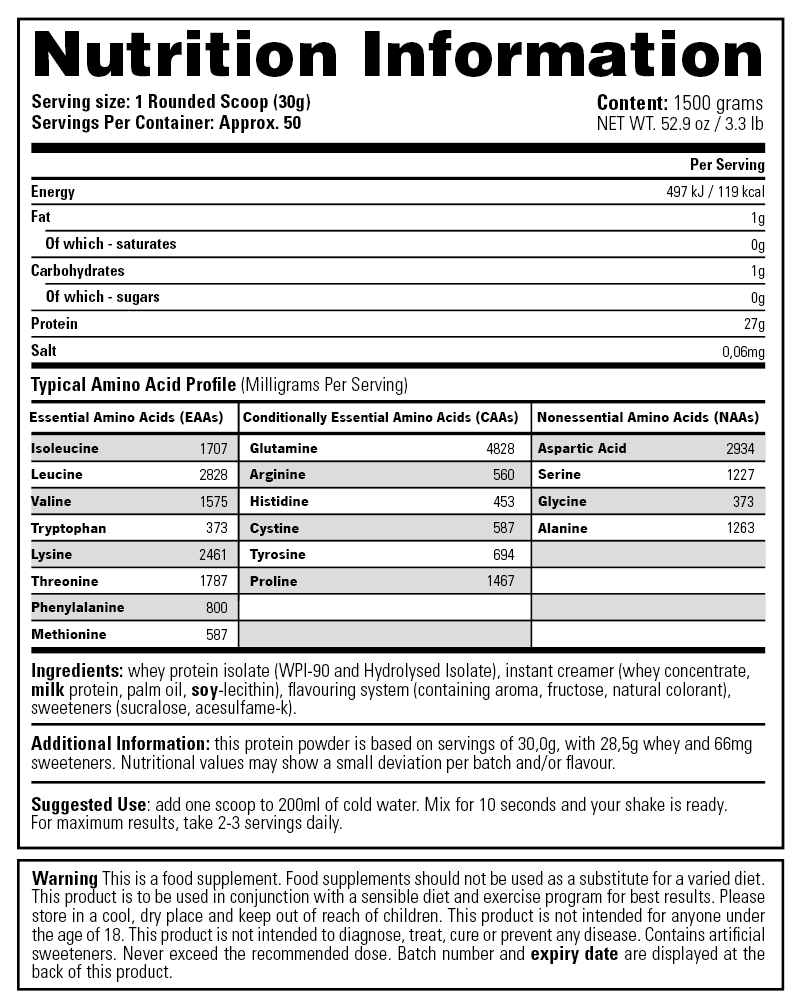 Nutrition Information

Serving size: 1 Rounded Scoop (30g)
Servings Per Container: Approx. 50

Content: 1500 grams
NET WT. 52.9 oz / 3.3 lb

| | Per Serving |
|---|---|
| Energy | 497 kJ / 119 kcal |
| Fat | 1g |
| Of which - saturates | 0g |
| Carbohydrates | 1g |
| Of which - sugars | 0g |
| Protein | 27g |
| Salt | 0,06mg |

Typical Amino Acid Profile (Milligrams Per Serving)

| Essential Amino Acids (EAAs) | | Conditionally Essential Amino Acids (CAAs) | | Nonessential Amino Acids (NAAs) | |
|---|---|---|---|---|---|
| Isoleucine | 1707 | Glutamine | 4828 | Aspartic Acid | 2934 |
| Leucine | 2828 | Arginine | 560 | Serine | 1227 |
| Valine | 1575 | Histidine | 453 | Glycine | 373 |
| Tryptophan | 373 | Cystine | 587 | Alanine | 1263 |
| Lysine | 2461 | Tyrosine | 694 | | |
| Threonine | 1787 | Proline | 1467 | | |
| Phenylalanine | 800 | | | | |
| Methionine | 587 | | | | |

Ingredients: whey protein isolate (WPI-90 and Hydrolysed Isolate), instant creamer (whey concentrate, milk protein, palm oil, soy-lecithin), flavouring system (containing aroma, fructose, natural colorant), sweeteners (sucralose, acesulfame-k).

Additional Information: this protein powder is based on servings of 30,0g, with 28,5g whey and 66mg sweeteners. Nutritional values may show a small deviation per batch and/or flavour.

Suggested Use: add one scoop to 200ml of cold water. Mix for 10 seconds and your shake is ready. For maximum results, take 2-3 servings daily.

Warning This is a food supplement. Food supplements should not be used as a substitute for a varied diet. This product is to be used in conjunction with a sensible diet and exercise program for best results. Please store in a cool, dry place and keep out of reach of children. This product is not intended for anyone under the age of 18. This product is not intended to diagnose, treat, cure or prevent any disease. Contains artificial sweeteners. Never exceed the recommended dose. Batch number and expiry date are displayed at the back of this product.